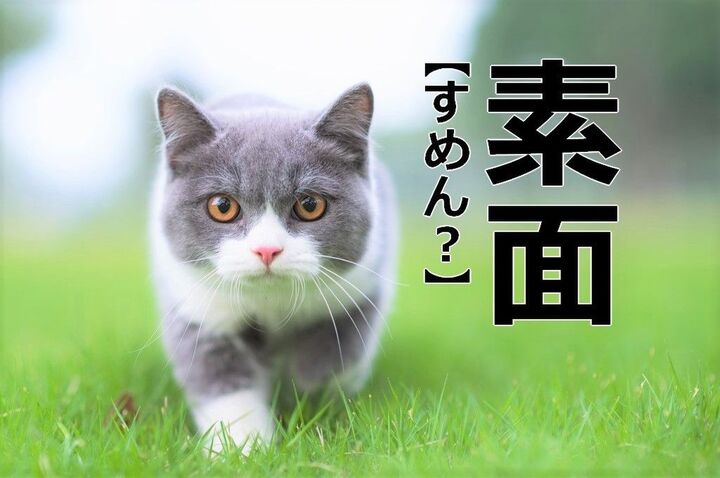 素面
【すめん？】